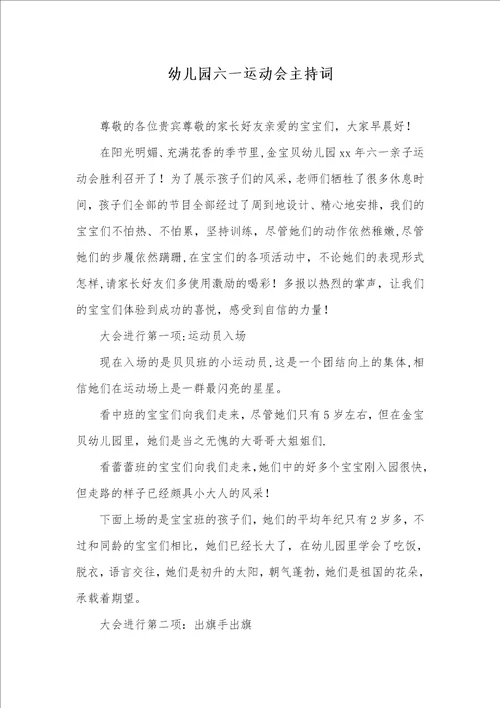 幼儿园六一运动会主持词

尊敬的各位贵宾尊敬的家长好友亲爱的宝宝们，大家早晨好！

在阳光明媚、充满花香的季节里，金宝贝幼儿园xx年六一亲子运动会胜利召开了！为了展示孩子们的风采，老师们牺牲了很多休息时间，孩子们全部的节目全部经过了周到地设计、精心地安排，我们的宝宝们不怕热、不怕累，坚持训练，尽管她们的动作依然稚嫩，尽管她们的步履依然蹒跚，在宝宝们的各项活动中，不论她们的表现形式怎样，请家长好友们多使用激励的喝彩！多报以热烈的掌声，让我们的宝宝们体验到成功的喜悦，感受到自信的力量！

大会进行第一项：运动员入场

现在入场的是贝贝班的小运动员，这是一个团结向上的集体，相信她们在运动场上是一群最闪亮的星星。

看中班的宝宝们向我们走来，尽管她们只有5岁左右，但在金宝贝幼儿园里，她们是当之无愧的大哥哥大姐姐们.

看蕾蕾班的宝宝们向我们走来，她们中的好多个宝宝刚入园很快，但走路的样子已经颇具小大人的风采！

下面上场的是宝宝班的孩子们，她们的平均年纪只有2岁多，不过和同龄的宝宝们相比，她们已经长大了，在幼儿园里学会了吃饭，脱衣，语言交往，她们是初升的太阳，朝气蓬勃，她们是祖国的花朵，承载着期望。

大会进行第二项：出旗手出旗